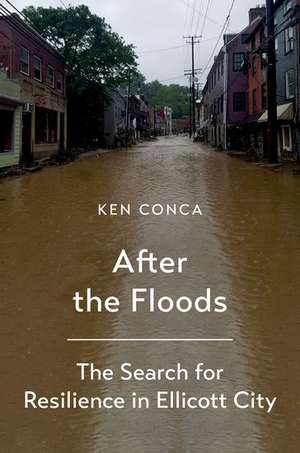 KEN CONCA

After the Floods

The Search for Resilience in Ellicott City